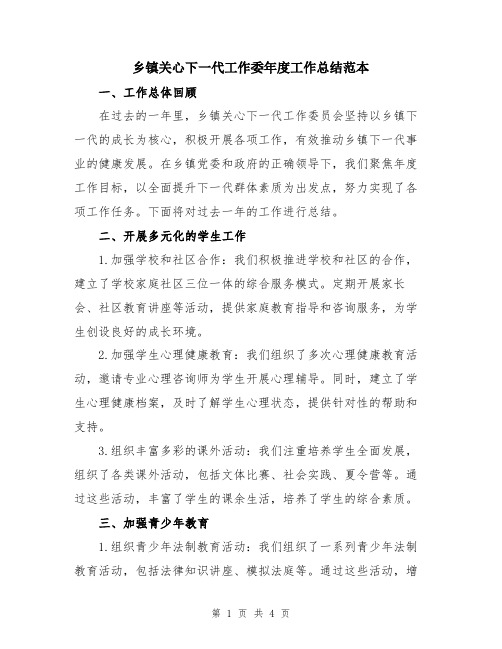 乡镇关心下一代工作委年度工作总结范本

一、工作总体回顾

在过去的一年里，乡镇关心下一代工作委员会坚持以乡镇下一代的成长为核心，积极开展各项工作，有效推动乡镇下一代事业的健康发展。在乡镇党委和政府的正确领导下，我们聚焦年度工作目标，以全面提升下一代群体素质为出发点，努力实现了各项工作任务。下面将对过去一年的工作进行总结。

二、开展多元化的学生工作

1.加强学校和社区合作：我们积极推进学校和社区的合作，建立了学校家庭社区三位一体的综合服务模式。定期开展家长会、社区教育讲座等活动，提供家庭教育指导和咨询服务，为学生创设良好的成长环境。

2.加强学生心理健康教育：我们组织了多次心理健康教育活动，邀请专业心理咨询师为学生开展心理辅导。同时，建立了学生心理健康档案，及时了解学生心理状态，提供针对性的帮助和支持。

3.组织丰富多彩的课外活动：我们注重培养学生全面发展，组织了各类课外活动，包括文体比赛、社会实践、夏令营等。通过这些活动，丰富了学生的课余生活，培养了学生的综合素质。

三、加强青少年教育

1.组织青少年法制教育活动：我们组织了一系列青少年法制教育活动，包括法律知识讲座、模拟法庭等。通过这些活动，增

第 1 页 共 4 页